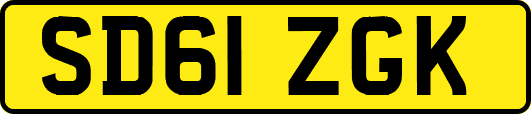 SD61 ZGK